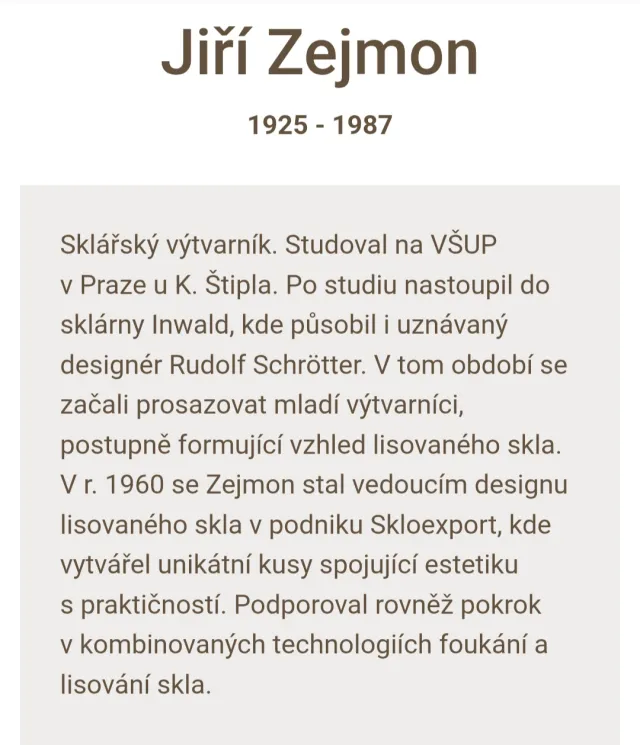 Jiří Zejmon

1925 - 1987

Sklářský výtvarník. Studoval na VŠUP v Praze u K. Štipla. Po studiu nastoupil do sklárny Inwald, kde působil i uznávaný designér Rudolf Schrötter. V tom období se začali prosazovat mladí výtvarníci, postupně formující vzhled lisovaného skla. V r. 1960 se Zejmon stal vedoucím designu lisovaného skla v podniku Skloexport, kde vytvářel unikátní kusy spojující estetiku s praktičností. Podporoval rovněž pokrok v kombinovaných technologiích foukání a lisování skla.